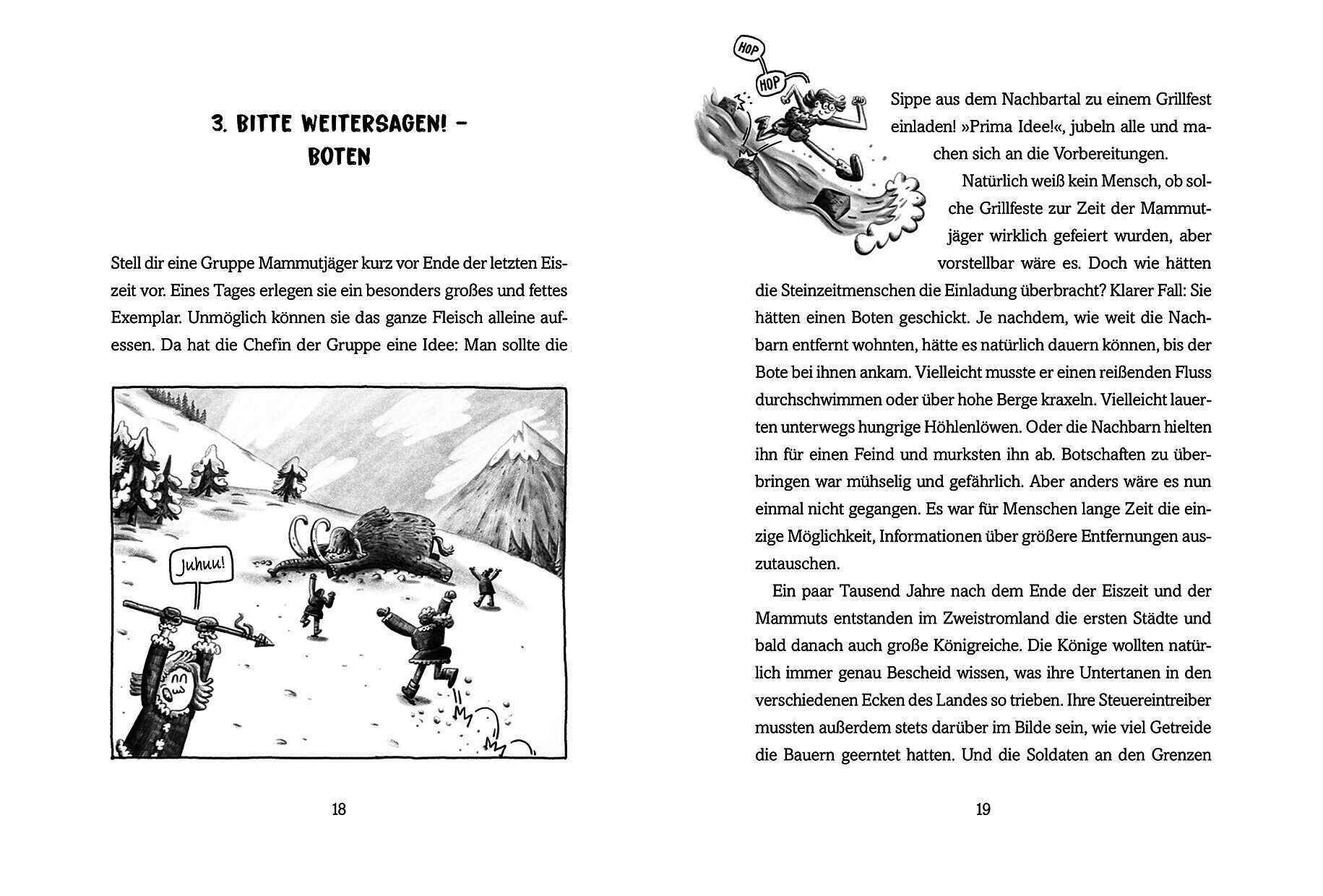 3. BITTE WEITERSAGEN! – BOTEN

Stell dir eine Gruppe Mammutjäger kurz vor Ende der letzten Eiszeit vor. Eines Tages erlegen sie ein besonders großes und fettes Exemplar. Unmöglich können sie das ganze Fleisch alleine aufessen. Da hat die Chefin der Gruppe eine Idee: Man sollte die

Juhuu!

18

HOP

HOP

Sippe aus dem Nachbartal zu einem Grillfest einladen! »Prima Idee!«, jubeln alle und machen sich an die Vorbereitungen.

Natürlich weiß kein Mensch, ob solche Grillfeste zur Zeit der Mammutjäger wirklich gefeiert wurden, aber vorstellbar wäre es. Doch wie hätten die Steinzeitmenschen die Einladung überbracht? Klarer Fall: Sie hätten einen Boten geschickt. Je nachdem, wie weit die Nachbarn entfernt wohnten, hätte es natürlich dauern können, bis der Bote bei ihnen ankam. Vielleicht musste er einen reißenden Fluss durchschwimmen oder über hohe Berge kraxeln. Vielleicht lauerten unterwegs hungrige Höhlenlöwen. Oder die Nachbarn hielten ihn für einen Feind und murksten ihn ab. Botschaften zu überbringen war mühselig und gefährlich. Aber anders wäre es nun einmal nicht gegangen. Es war für Menschen lange Zeit die einzige Möglichkeit, Informationen über größere Entfernungen auszutauschen.

Ein paar Tausend Jahre nach dem Ende der Eiszeit und der Mammuts entstanden im Zweistromland die ersten Städte und bald danach auch große Königreiche. Die Könige wollten natürlich immer genau Bescheid wissen, was ihre Untertanen in den verschiedenen Ecken des Landes so trieben. Ihre Steuereintreiber mussten außerdem stets darüber im Bilde sein, wie viel Getreide die Bauern geerntet hatten. Und die Soldaten an den Grenzen

19